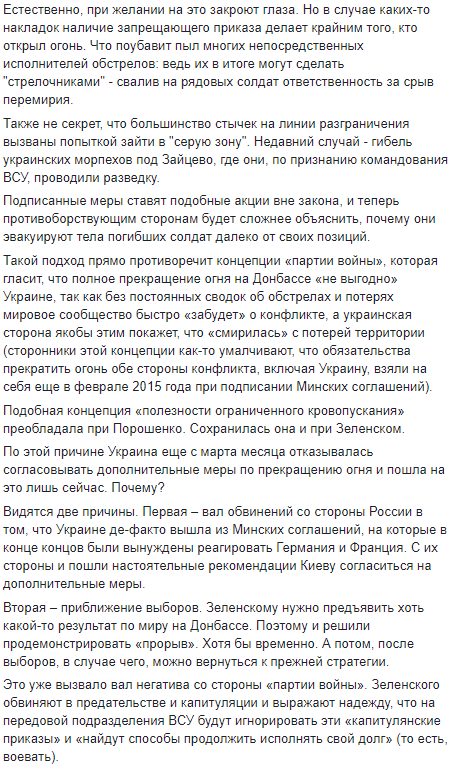 Естественно, при желании на это закроют глаза. Но в случае каких-то накладок наличие запрещающего приказа делает крайним того, кто открыл огонь. Что поубавит пыл многих непосредственных исполнителей обстрелов: ведь их в итоге могут сделать "стрелочниками" - свалив на рядовых солдат ответственность за срыв перемирия.

Также не секрет, что большинство стычек на линии разграничения вызваны попыткой зайти в "серую зону". Недавний случай - гибель украинских морпехов под Зайцево, где они, по признанию командования ВСУ, проводили разведку.

Подписанные меры ставят подобные акции вне закона, и теперь противоборствующим сторонам будет сложнее объяснить, почему они эвакуируют тела погибших солдат далеко от своих позиций.

Такой подход прямо противоречит концепции «партии войны», которая гласит, что полное прекращение огня на Донбассе «не выгодно» Украине, так как без постоянных сводок об обстрелах и потерях мировое сообщество быстро «забудет» о конфликте, а украинская сторона якобы этим покажет, что «смирилась» с потерей территории (сторонники этой концепции как-то умалчивают, что обязательства прекратить огонь обе стороны конфликта, включая Украину, взяли на себя еще в феврале 2015 года при подписании Минских соглашений).

Подобная концепция «полезности ограниченного кровопускания» преобладала при Порошенко. Сохранилась она и при Зеленском.

По этой причине Украина еще с марта месяца отказывалась согласовывать дополнительные меры по прекращению огня и пошла на это лишь сейчас. Почему?

Видятся две причины. Первая – вал обвинений со стороны России в том, что Украине де-факто вышла из Минских соглашений, на которые в конце концов были вынуждены реагировать Германия и Франция. С их стороны и пошли настоятельные рекомендации Киеву согласиться на дополнительные меры.

Вторая – приближение выборов. Зеленскому нужно предъявить хоть какой-то результат по миру на Донбассе. Поэтому и решили продемонстрировать «прорыв». Хотя бы временно. А потом, после выборов, в случае чего, можно вернуться к прежней стратегии.

Это уже вызвало вал негатива со стороны «партии войны». Зеленского обвиняют в предательстве и капитуляции и выражают надежду, что на передовой подразделения ВСУ будут игнорировать эти «капитулянские приказы» и «найдут способы продолжить исполнять свой долг» (то есть, воевать).